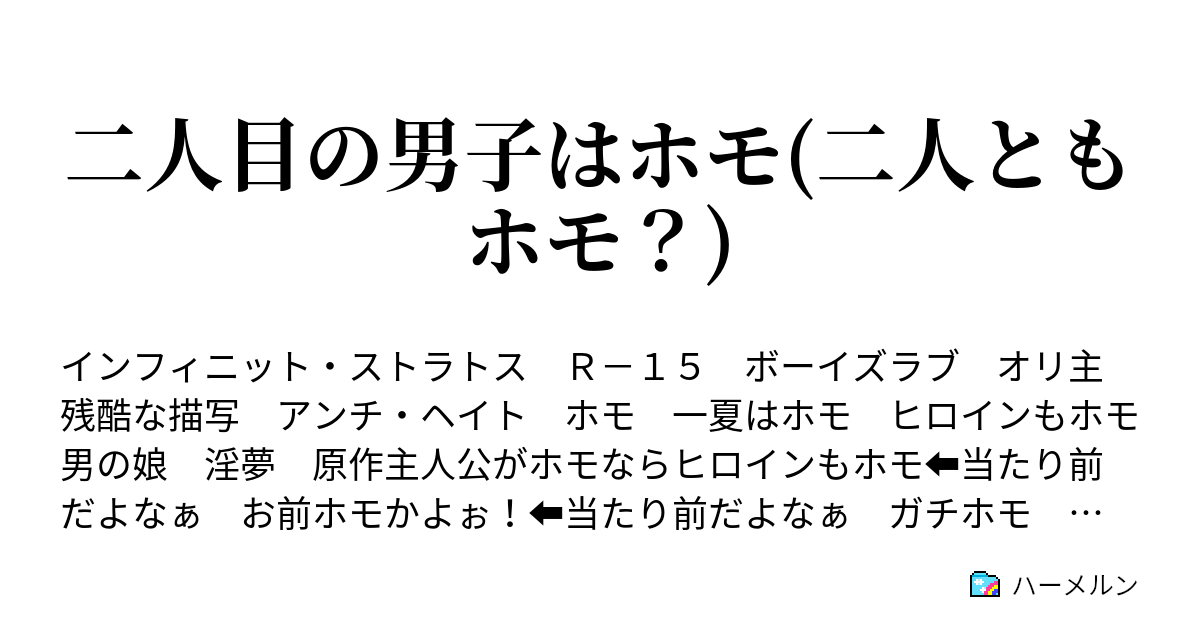 二人目の男子はホモ(二人ともホモ？)

インフィニット・ストラトス　Ｒ－１５　ボーイズラブ　オリ主　残酷な描写　アンチ・ヘイト　ホモ　一夏はホモ　ヒロインもホモ　男の娘　淫夢　原作主人公がホモならヒロインもホモ⬅当たり前だよなぁ　お前ホモかよぉ！⬅当たり前だよなぁ　ガチホモ　…

ハーメルン